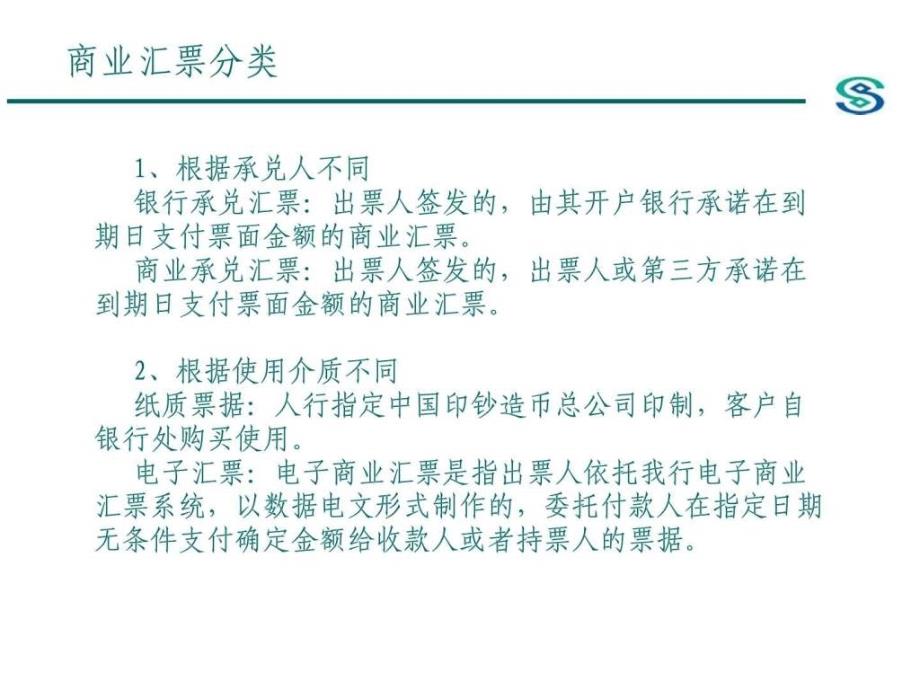 商业汇票分类

1、根据承兑人不同

银行承兑汇票：出票人签发的，由其开户银行承诺在到期日支付票面金额的商业汇票。

商业承兑汇票：出票人签发的，出票人或第三方承诺在到期日支付票面金额的商业汇票。

2、根据使用介质不同

纸质票据：人行指定中国印钞造币总公司印制，客户自银行处购买使用。

电子汇票：电子商业汇票是指出票人依托我行电子商业汇票系统，以数据电文形式制作的，委托付款人在指定日期无条件支付确定金额给收款人或者持票人的票据。